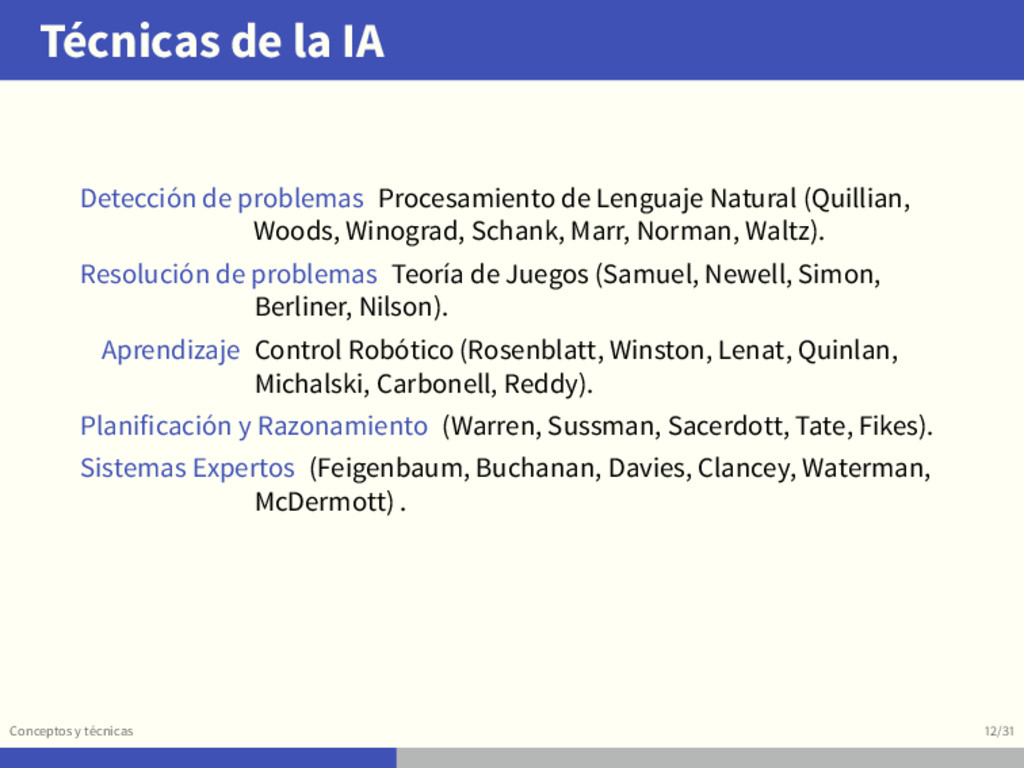 Técnicas de la IA

Detección de problemas Procesamiento de Lenguaje Natural (Quillian, Woods, Winograd, Schank, Marr, Norman, Waltz).

Resolución de problemas Teoría de Juegos (Samuel, Newell, Simon, Berliner, Nilson).

Aprendizaje Control Robótico (Rosenblatt, Winston, Lenat, Quinlan, Michalski, Carbonell, Reddy).

Planificación y Razonamiento (Warren, Sussman, Sacerdott, Tate, Fikes).

Sistemas Expertos (Feigenbaum, Buchanan, Davies, Clancey, Waterman, McDermott) .

Conceptos y técnicas

12/31